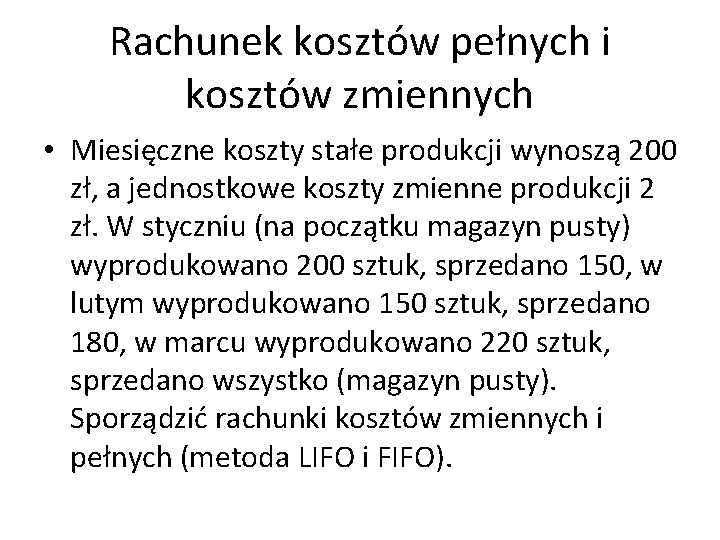 Rachunek kosztów pełnych i kosztów zmiennych

• Miesięczne koszty stałe produkcji wynoszą 200 zł, a jednostkowe koszty zmienne produkcji 2 zł. W styczniu (na początku magazyn pusty) wyprodukowano 200 sztuk, sprzedano 150, w lutym wyprodukowano 150 sztuk, sprzedano 180, w marcu wyprodukowano 220 sztuk, sprzedano wszystko (magazyn pusty). Sporządzić rachunki kosztów zmiennych i pełnych (metoda LIFO i FIFO).